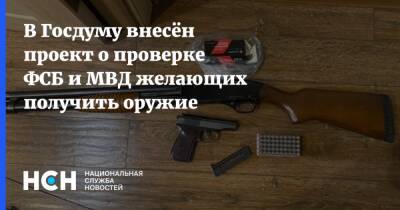 В Госдуму внесён проект о проверке ФСБ и МВД желающих получить оружие

НСН НАЦИОНАЛЬНАЯ СЛУЖБА НОВОСТЕЙ